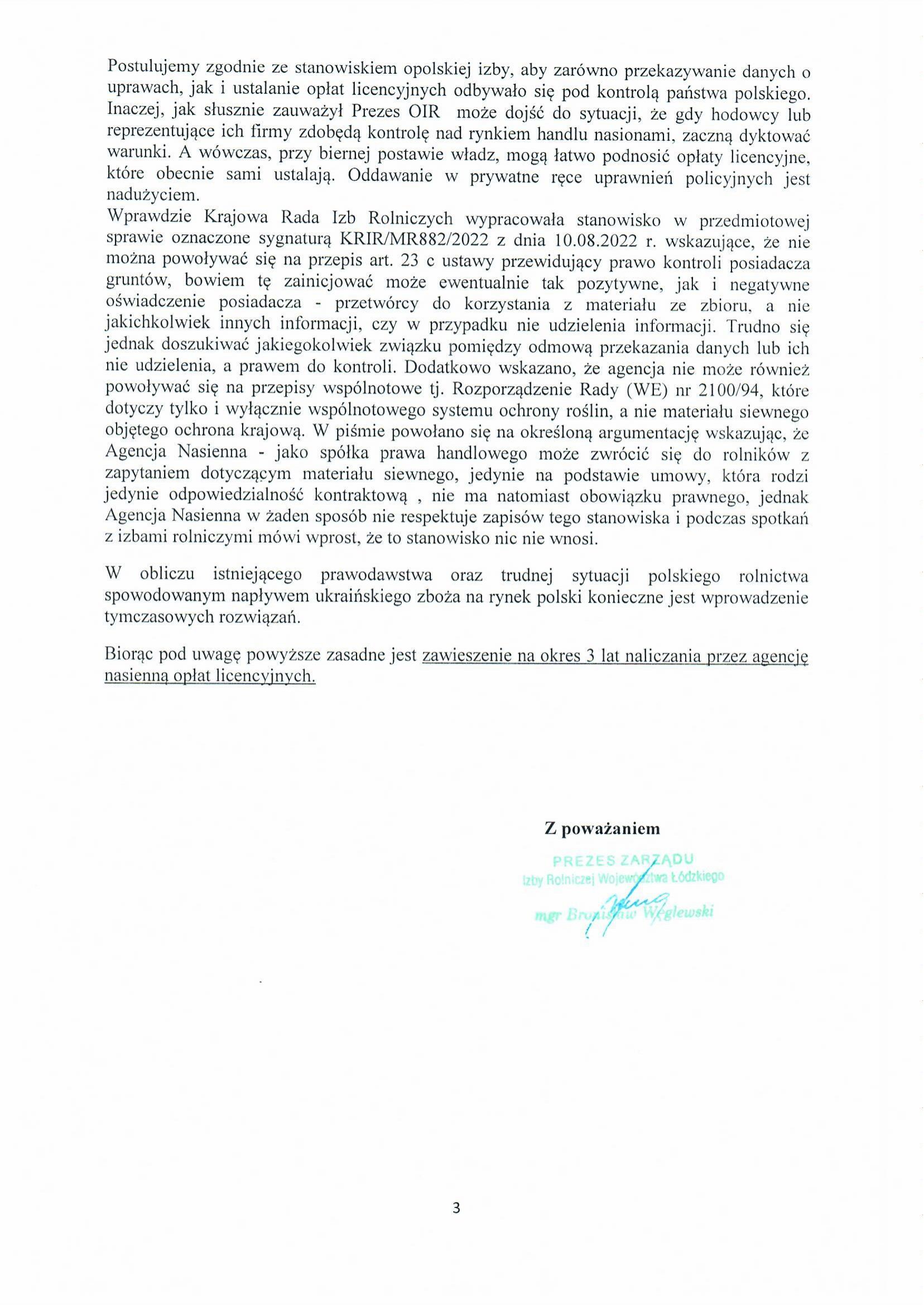 Postulujemy zgodnie ze stanowiskiem opolskiej izby, aby zarówno przekazywanie danych o uprawach, jak i ustalanie opłat licencyjnych odbywało się pod kontrolą państwa polskiego. Inaczej, jak słusznie zauważył Prezes OIR może dojść do sytuacji, że gdy hodowcy lub reprezentujące ich firmy zdobędą kontrolę nad rynkiem handlu nasionami, zaczną dyktować warunki. A wówczas, przy biernej postawie władz, mogą łatwo podnosić opłaty licencyjne, które obecnie sami ustalają. Oddawanie w prywatne ręce uprawnień policyjnych jest nadużyciem.
Wprawdzie Krajowa Rada Izb Rolniczych wypracowała stanowisko w przedmiotowej sprawie oznaczone sygnaturą KRIR/MR882/2022 z dnia 10.08.2022 r. wskazujące, że nie można powoływać się na przepis art. 23 c ustawy przewidujący prawo kontroli posiadacza gruntów, bowiem tę zainicjować może ewentualnie tak pozytywne, jak i negatywne oświadczenie posiadacza - przetwórcy do korzystania z materiału ze zbioru, a nie jakichkolwiek innych informacji, czy w przypadku nie udzielenia informacji. Trudno się jednak doszukiwać jakiegokolwiek związku pomiędzy odmową przekazania danych lub ich nie udzielenia, a prawem do kontroli. Dodatkowo wskazano, że agencja nie może również powoływać się na przepisy wspólnotowe tj. Rozporządzenie Rady (WE) nr 2100/94, które dotyczy tylko i wyłącznie wspólnotowego systemu ochrony roślin, a nie materiału siewnego objętego ochrona krajową. W piśmie powołano się na określoną argumentację wskazując, że Agencja Nasienna - jako spółka prawa handlowego może zwrócić się do rolników z zapytaniem dotyczącym materiału siewnego, jedynie na podstawie umowy, która rodzi jedynie odpowiedzialność kontraktową , nie ma natomiast obowiązku prawnego, jednak Agencja Nasienna w żaden sposób nie respektuje zapisów tego stanowiska i podczas spotkań z izbami rolniczymi mówi wprost, że to stanowisko nic nie wnosi.

W obliczu istniejącego prawodawstwa oraz trudnej sytuacji polskiego rolnictwa spowodowanym napływem ukraińskiego zboża na rynek polski konieczne jest wprowadzenie tymczasowych rozwiązań.

Biorąc pod uwagę powyższe zasadne jest zawieszenie na okres 3 lat naliczania przez agencję nasienną opłat licencyjnych.

Z poważaniem

PREZES ZARZĄDU
Izby Rolniczej Województwa Łódzkiego
mgr Bronisław Węglewski

3